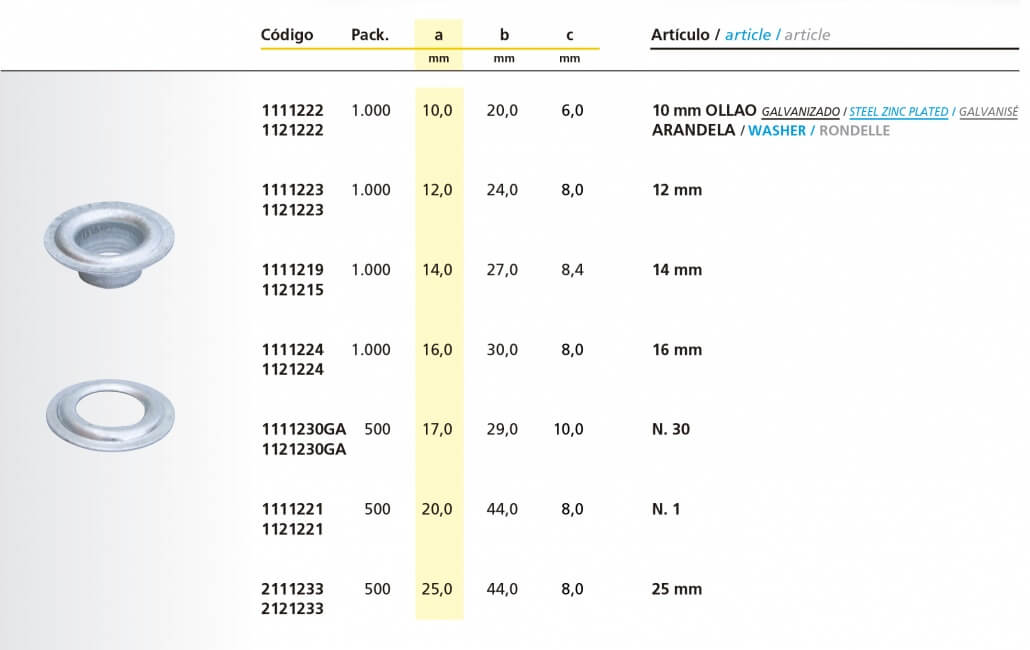 | Código | Pack. | a mm | b mm | c mm | Artículo / article / article |
|---|---|---|---|---|---|
| 1111222 1121222 | 1.000 | 10,0 | 20,0 | 6,0 | 10 mm OLLAO GALVANIZADO / STEEL ZINC PLATED / GALVANISÉ ARANDELA / WASHER / RONDELLE |
| 1111223 1121223 | 1.000 | 12,0 | 24,0 | 8,0 | 12 mm |
| 1111219 1121215 | 1.000 | 14,0 | 27,0 | 8,4 | 14 mm |
| 1111224 1121224 | 1.000 | 16,0 | 30,0 | 8,0 | 16 mm |
| 1111230GA 1121230GA | 500 | 17,0 | 29,0 | 10,0 | N. 30 |
| 1111221 1121221 | 500 | 20,0 | 44,0 | 8,0 | N. 1 |
| 2111233 2121233 | 500 | 25,0 | 44,0 | 8,0 | 25 mm |